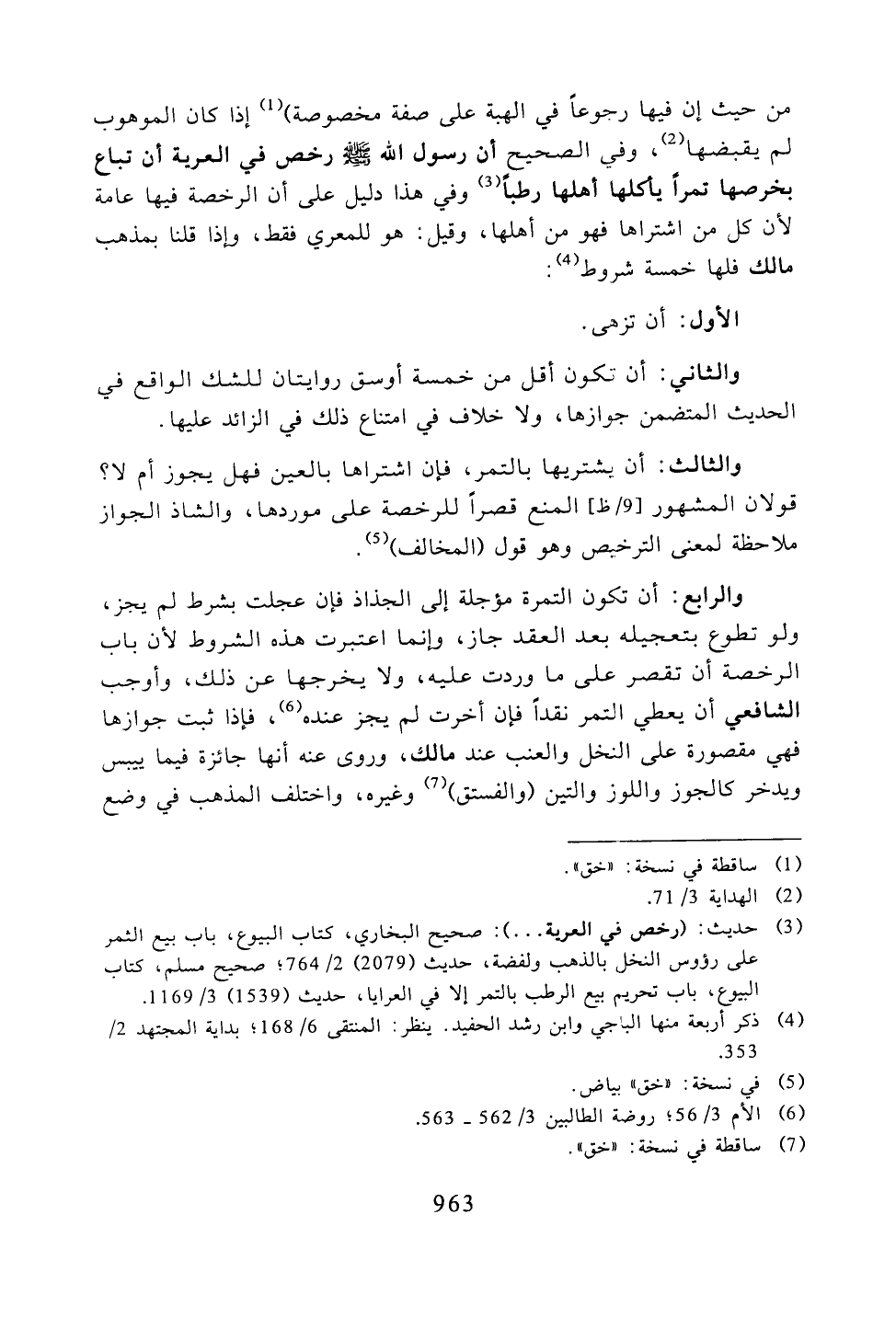 من حيث إن فيها رجوعاً في الهبة على صفة مخصوصة)$^{(1)}$ إذا كان الموهوب لم يقبضها$^{(2)}$، وفي الصحيح أن رسول الله ﷺ رخص في العرية أن تباع بخرصها تمراً يأكلها أهلها رطباً$^{(3)}$ وفي هذا دليل على أن الرخصة فيها عامة لأن كل من اشتراها فهو من أهلها، وقيل: هو للمعري فقط، وإذا قلنا بمذهب مالك فلها خمسة شروط$^{(4)}$:

الأول: أن تزهى.

والثاني: أن تكون أقل من خمسة أوسق روايتان للشك الواقع في الحديث المتضمن جوازها، ولا خلاف في امتناع ذلك في الزائد عليها.

والثالث: أن يشتريها بالتمر، فإن اشتراها بالعين فهل يجوز أم لا؟ قولان المشهور [9/ظ] المنع قصراً للرخصة على موردها، والشاذ الجواز ملاحظة لمعنى الترخيص وهو قول (المخالف)$^{(5)}$.

والرابع: أن تكون التمرة مؤجلة إلى الجذاذ فإن عجلت بشرط لم يجز، ولو تطوع بتعجيله بعد العقد جاز، وإنما اعتبرت هذه الشروط لأن باب الرخصة أن تقصر على ما وردت عليه، ولا يخرجها عن ذلك، وأوجب الشافعي أن يعطي التمر نقداً فإن أخرت لم يجز عنده$^{(6)}$، فإذا ثبت جوازها فهي مقصورة على النخل والعنب عند مالك، وروى عنه أنها جائزة فيما ييبس ويدخر كالجوز واللوز والتين (والفستق)$^{(7)}$ وغيره، واختلف المذهب في وضع

(1) ساقطة في نسخة: «خق».
(2) الهداية 3/ 71.
(3) حديث: (رخص في العرية...): صحيح البخاري، كتاب البيوع، باب بيع الثمر على رؤوس النخل بالذهب ولفضة، حديث (2079) 2/ 764؛ صحيح مسلم، كتاب البيوع، باب تحريم بيع الرطب بالتمر إلا في العرايا، حديث (1539) 3/ 1169.
(4) ذكر أربعة منها الباجي وابن رشد الحفيد. ينظر: المنتقى 6/ 168؛ بداية المجتهد 2/ 353.
(5) في نسخة: «خق» بياض.
(6) الأم 3/ 56؛ روضة الطالبين 3/ 562 ـ 563.
(7) ساقطة في نسخة: «خق».

963